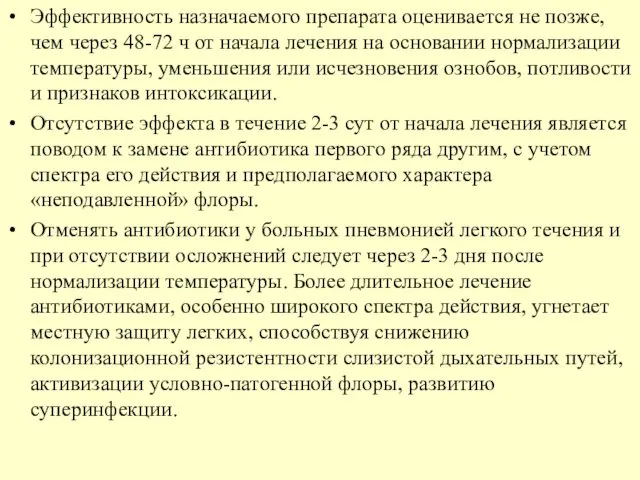 • Эффективность назначаемого препарата оценивается не позже, чем через 48-72 ч от начала лечения на основании нормализации температуры, уменьшения или исчезновения ознобов, потливости и признаков интоксикации.

• Отсутствие эффекта в течение 2-3 сут от начала лечения является поводом к замене антибиотика первого ряда другим, с учетом спектра его действия и предполагаемого характера «неподавленной» флоры.

• Отменять антибиотики у больных пневмонией легкого течения и при отсутствии осложнений следует через 2-3 дня после нормализации температуры. Более длительное лечение антибиотиками, особенно широкого спектра действия, угнетает местную защиту легких, способствуя снижению колонизационной резистентности слизистой дыхательных путей, активизации условно-патогенной флоры, развитию суперинфекции.